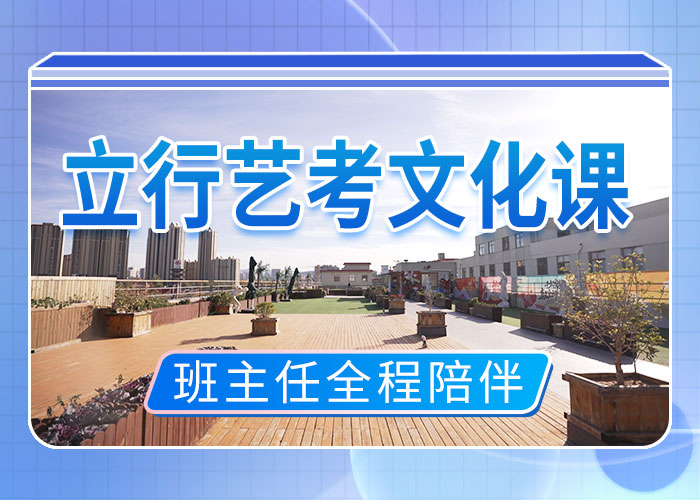 立行艺考文化课

班主任全程陪伴